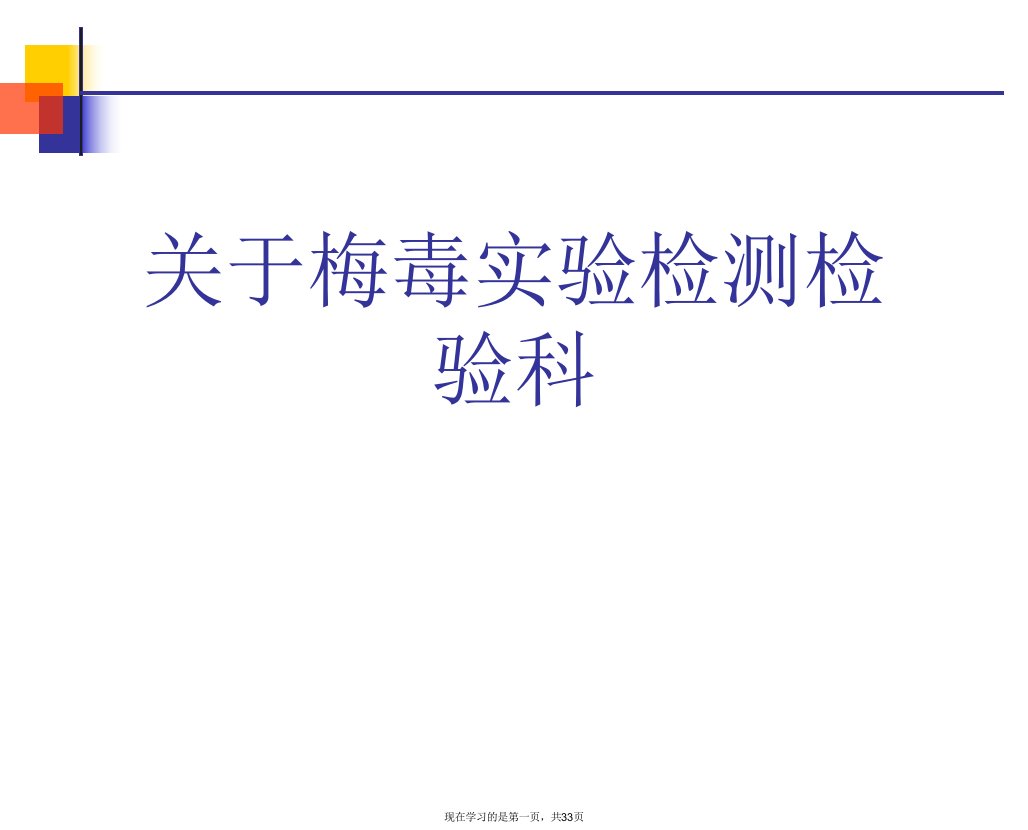 关于梅毒实验检测检验科

现在学习的是第一页，共33页